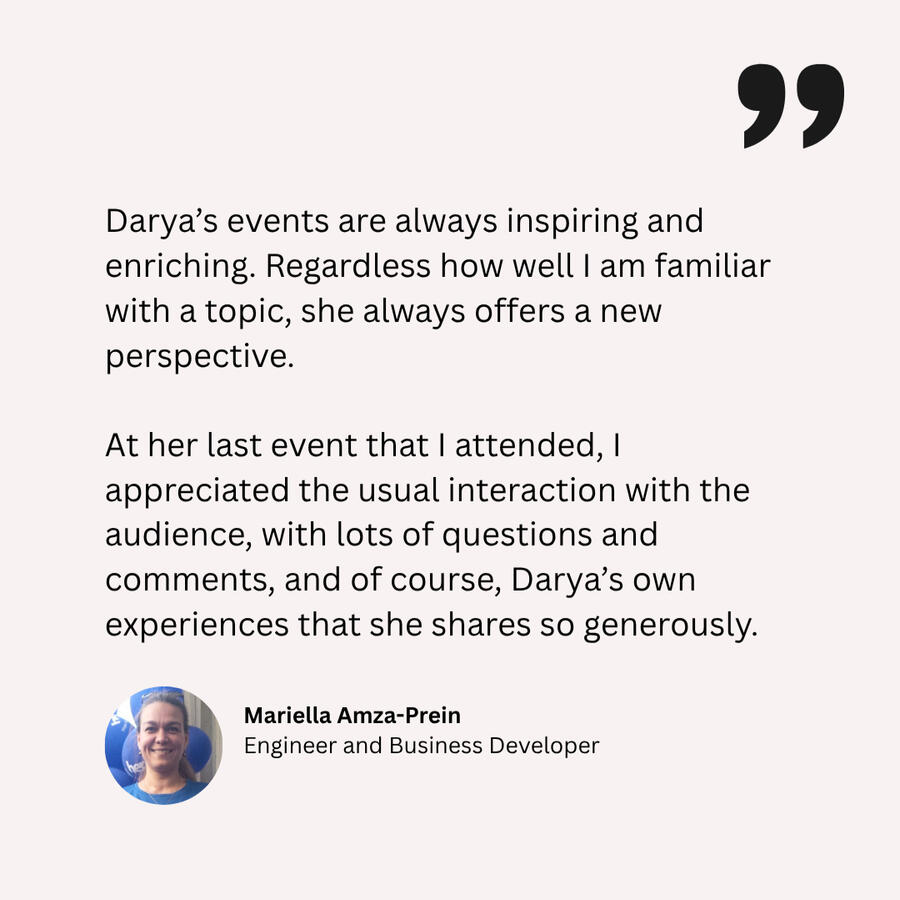 "

Darya's events are always inspiring and enriching. Regardless how well I am familiar with a topic, she always offers a new perspective.

At her last event that I attended, I appreciated the usual interaction with the audience, with lots of questions and comments, and of course, Darya's own experiences that she shares so generously.

Mariella Amza-Prein
Engineer and Business Developer